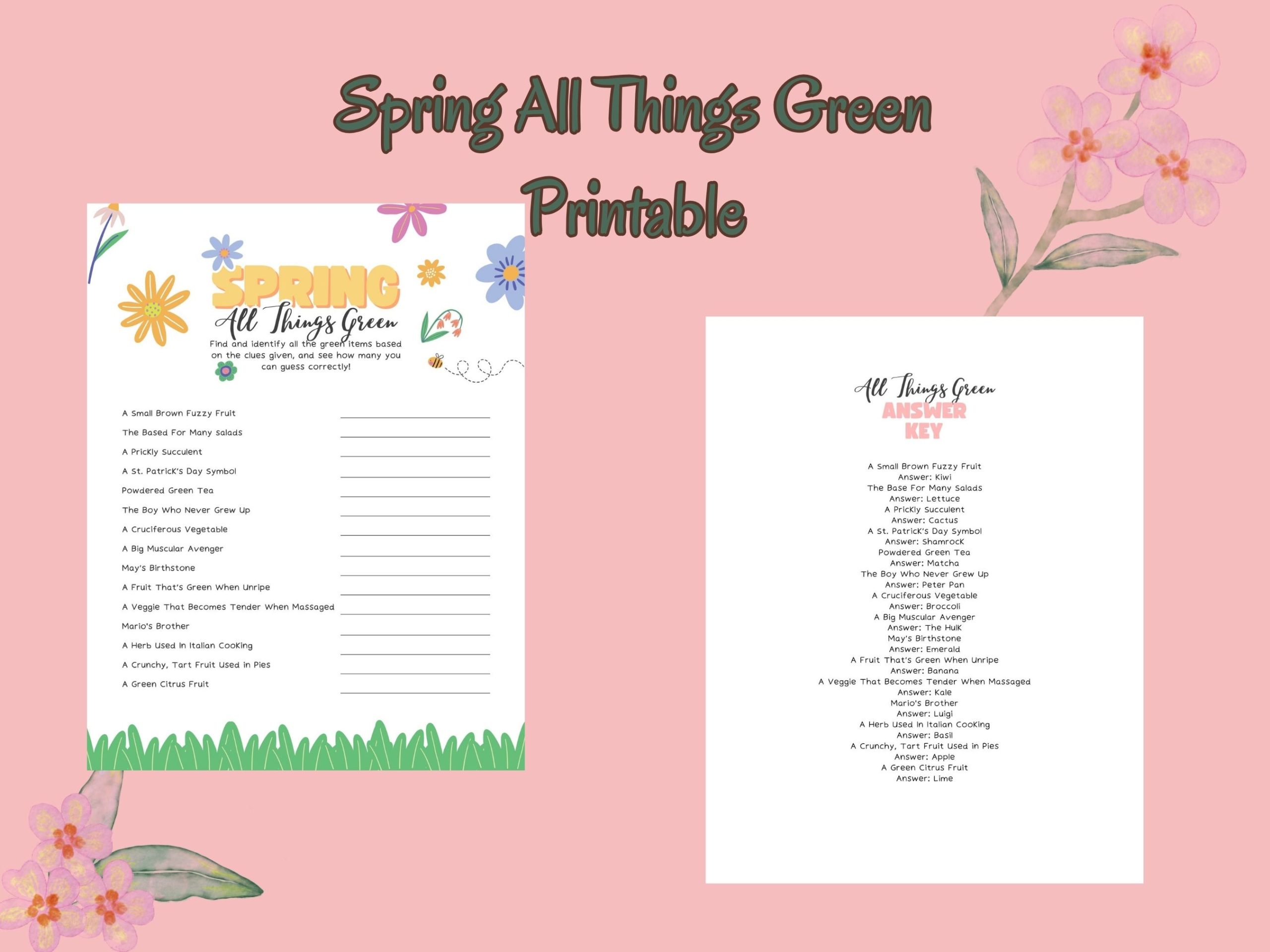 Spring All Things Green Printable

SPRING
All Things Green
Find and identify all the green items based on the clues given, and see how many you can guess correctly!

A Small Brown Fuzzy Fruit
The Based For Many Salads
A Prickly Succulent
A St. Patrick's Day Symbol
Powdered Green Tea
The Boy Who Never Grew Up
A Cruciferous Vegetable
A Big Muscular Avenger
May's Birthstone
A Fruit That's Green When Unripe
A Veggie That Becomes Tender When Massaged
Mario's Brother
A Herb Used In Italian Cooking
A Crunchy, Tart Fruit Used in Pies
A Green Citrus Fruit

All Things Green
ANSWER KEY

A Small Brown Fuzzy Fruit
Answer: Kiwi
The Base For Many Salads
Answer: Lettuce
A Prickly Succulent
Answer: Cactus
A St. Patrick's Day Symbol
Answer: Shamrock
Powdered Green Tea
Answer: Matcha
The Boy Who Never Grew Up
Answer: Peter Pan
A Cruciferous Vegetable
Answer: Broccoli
A Big Muscular Avenger
Answer: The Hulk
May's Birthstone
Answer: Emerald
A Fruit That's Green When Unripe
Answer: Banana
A Veggie That Becomes Tender When Massaged
Answer: Kale
Mario's Brother
Answer: Luigi
A Herb Used In Italian Cooking
Answer: Basil
A Crunchy, Tart Fruit Used in Pies
Answer: Apple
A Green Citrus Fruit
Answer: Lime